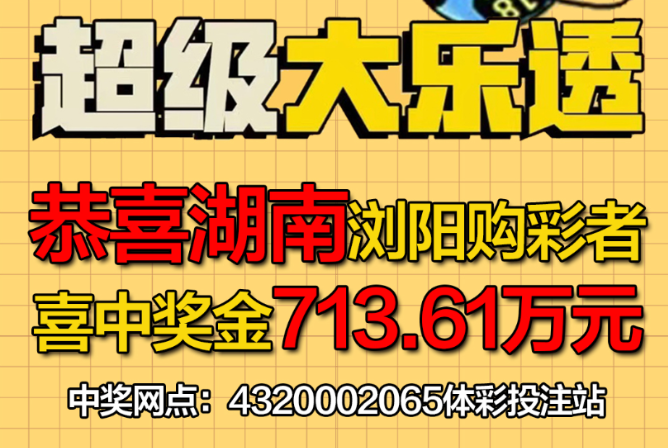 超级大乐透

恭喜湖南浏阳购彩者

喜中奖金713.61万元

中奖网点：4320002065体彩投注站